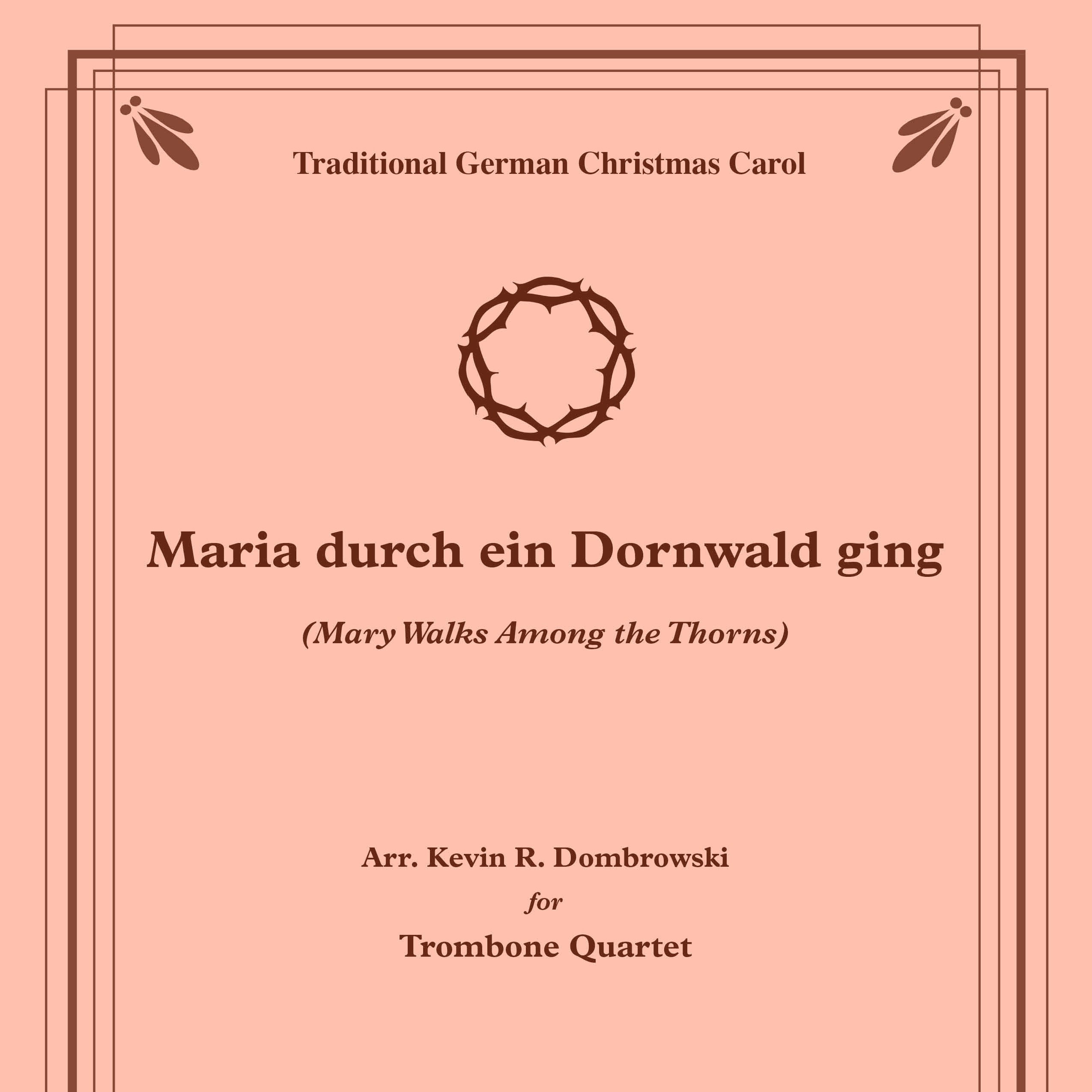 Traditional German Christmas Carol

Maria durch ein Dornwald ging

(Mary Walks Among the Thorns)

Arr. Kevin R. Dombrowski

for

Trombone Quartet